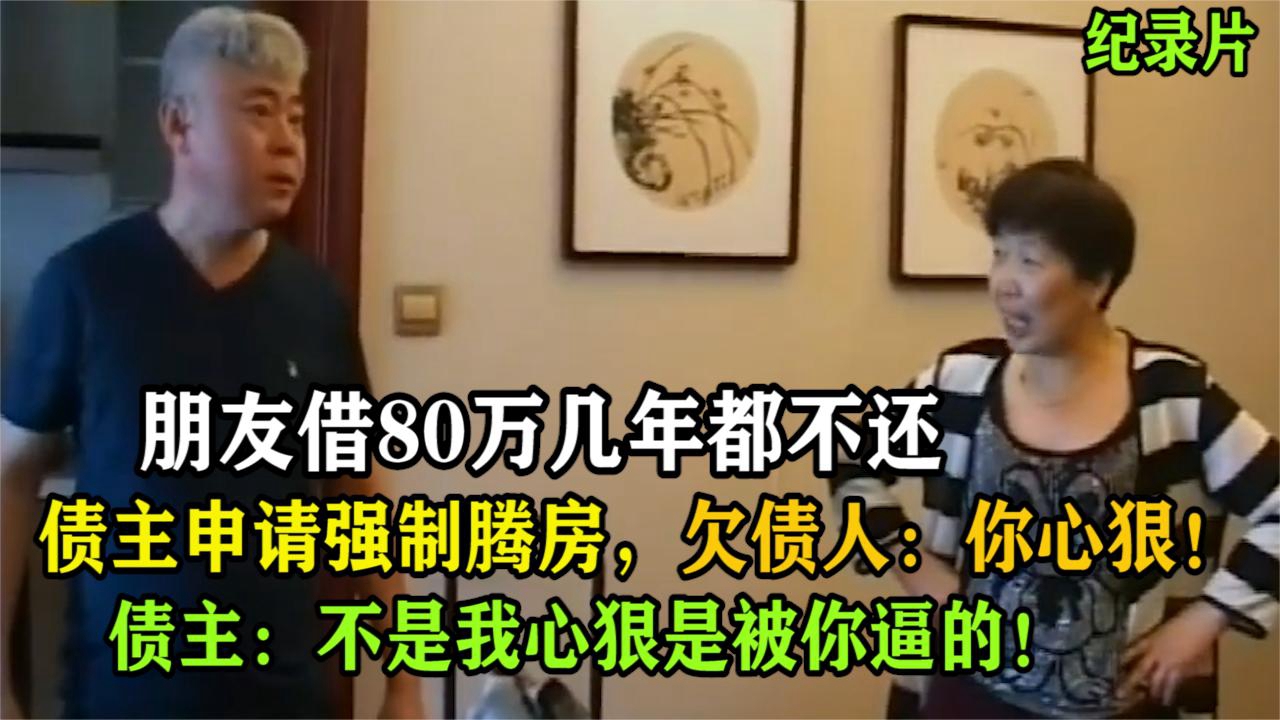 纪录片

朋友借80万几年都不还

债主申请强制腾房，欠债人：你心狠！

债主：不是我心狠是被你逼的！